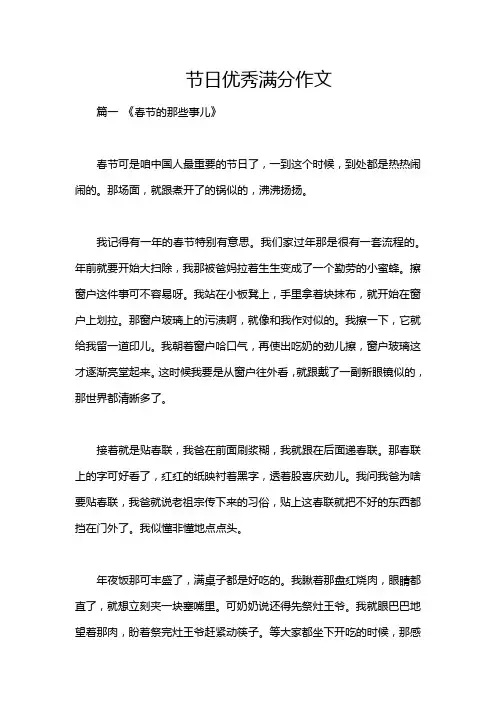 节日优秀满分作文

篇一 《春节的那些事儿》

春节可是咱中国人最重要的节日了，一到这个时候，到处都是热热闹闹的。那场面，就跟煮开了的锅似的，沸沸扬扬。

我记得有一年的春节特别有意思。我们家过年那是很有一套流程的。年前就要开始大扫除，我那被爸妈拉着生生变成了一个勤劳的小蜜蜂。擦窗户这件事可不容易呀。我站在小板凳上，手里拿着块抹布，就开始在窗户上划拉。那窗户玻璃上的污渍啊，就像和我作对似的。我擦一下，它就给我留一道印儿。我朝着窗户哈口气，再使出吃奶的劲儿擦，窗户玻璃这才逐渐亮堂起来。这时候我要是从窗户往外看，就跟戴了一副新眼镜似的，那世界都清晰多了。

接着就是贴春联，我爸在前面刷浆糊，我就跟在后面递春联。那春联上的字可好看了，红红的纸映衬着黑字，透着股喜庆劲儿。我问我爸为啥要贴春联，我爸就说老祖宗传下来的习俗，贴上这春联就把不好的东西都挡在门外了。我似懂非懂地点点头。

年夜饭那可丰盛了，满桌子都是好吃的。我瞅着那盘红烧肉，眼睛都直了，就想立刻夹一块塞嘴里。可奶奶说还得先祭灶王爷。我就眼巴巴地望着那肉，盼着祭完灶王爷赶紧动筷子。等大家都坐下开吃的时候，那感